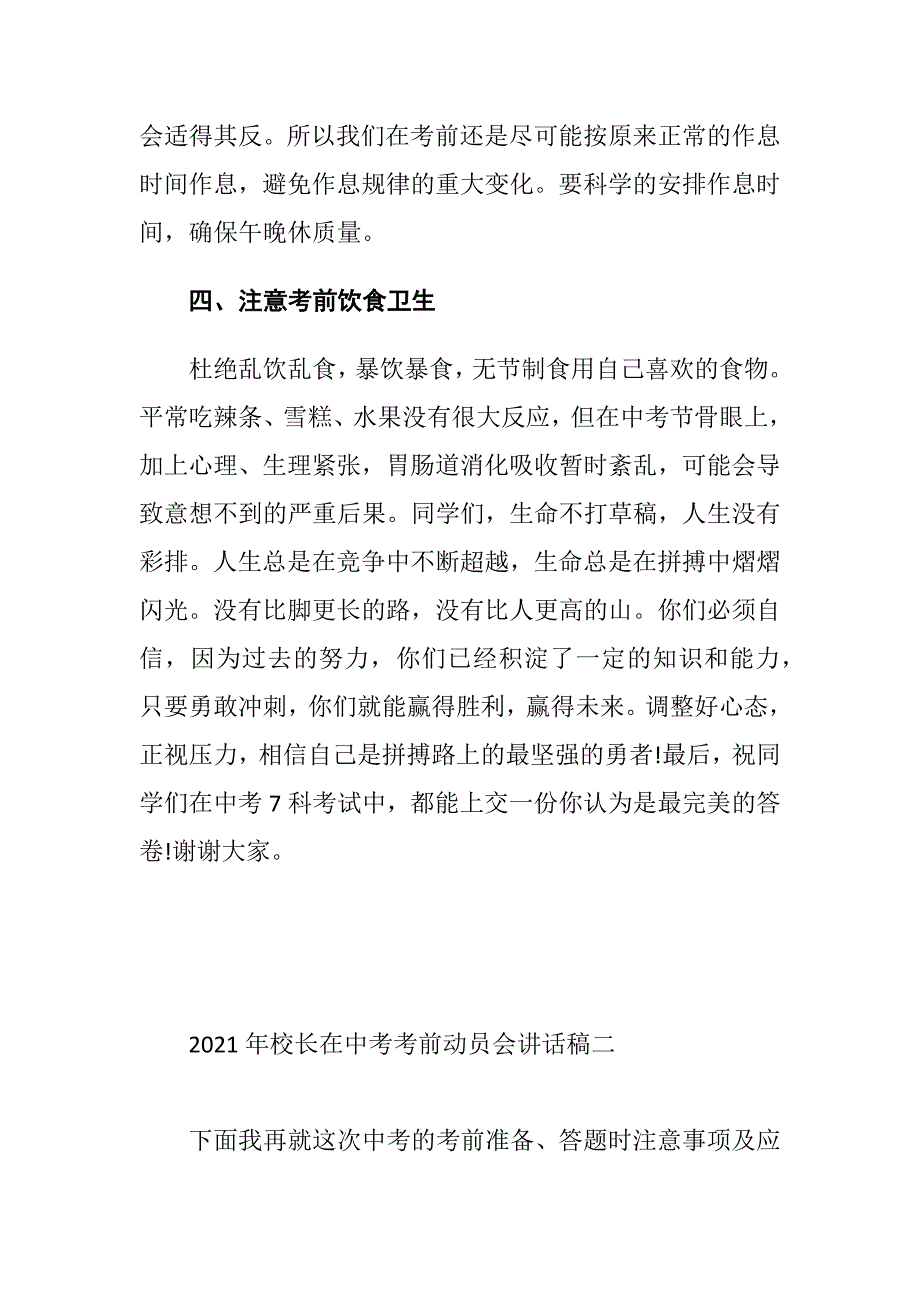 会适得其反。所以我们在考前还是尽可能按原来正常的作息时间作息，避免作息规律的重大变化。要科学的安排作息时间，确保午晚休质量。

四、注意考前饮食卫生

杜绝乱饮乱食，暴饮暴食，无节制食用自己喜欢的食物。平常吃辣条、雪糕、水果没有很大反应，但在中考节骨眼上，加上心理、生理紧张，胃肠道消化吸收暂时紊乱，可能会导致意想不到的严重后果。同学们，生命不打草稿，人生没有彩排。人生总是在竞争中不断超越，生命总是在拼搏中熠熠闪光。没有比脚更长的路，没有比人更高的山。你们必须自信，因为过去的努力，你们已经积淀了一定的知识和能力，只要勇敢冲刺，你们就能赢得胜利，赢得未来。调整好心态，正视压力，相信自己是拼搏路上的最坚强的勇者!最后，祝同学们在中考 7 科考试中，都能上交一份你认为是最完美的答卷!谢谢大家。

2021 年校长在中考考前动员会讲话稿二

下面我再就这次中考的考前准备、答题时注意事项及应